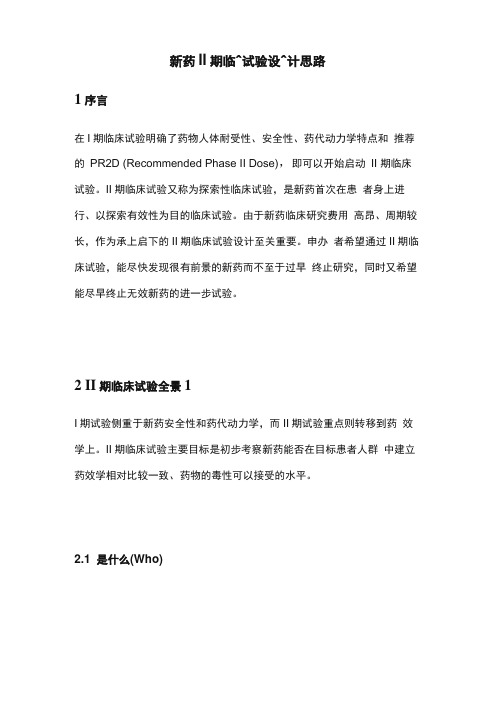 新药 II 期临^试验设^计思路

1 序言

在 I 期临床试验明确了药物人体耐受性、安全性、药代动力学特点和 推荐的 PR2D (Recommended Phase II Dose)，即可以开始启动 II 期临床试验。II 期临床试验又称为探索性临床试验，是新药首次在患 者身上进行、以探索有效性为目的临床试验。由于新药临床研究费用 高昂、周期较长，作为承上启下的 II 期临床试验设计至关重要。申办 者希望通过 II 期临床试验，能尽快发现很有前景的新药而不至于过早 终止研究，同时又希望能尽早终止无效新药的进一步试验。

2 II 期临床试验全景 1

I 期试验侧重于新药安全性和药代动力学，而 II 期试验重点则转移到药 效学上。II 期临床试验主要目标是初步考察新药能否在目标患者人群 中建立药效学相对比较一致、药物的毒性可以接受的水平。

2.1 是什么(Who)